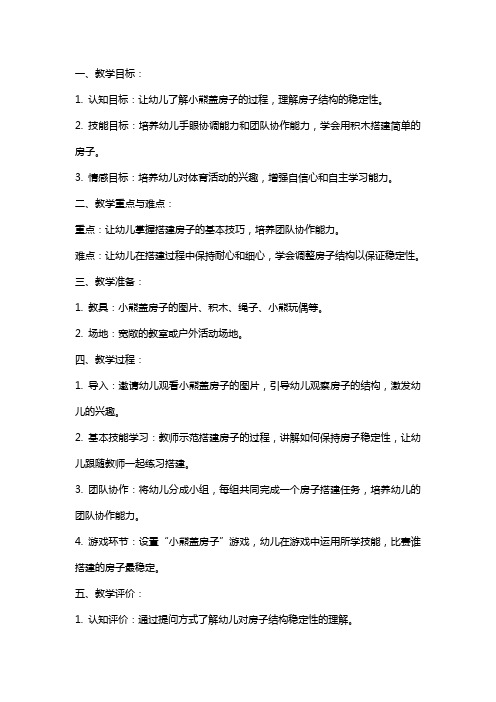 一、教学目标：

1. 认知目标：让幼儿了解小熊盖房子的过程，理解房子结构的稳定性。

2. 技能目标：培养幼儿手眼协调能力和团队协作能力，学会用积木搭建简单的房子。

3. 情感目标：培养幼儿对体育活动的兴趣，增强自信心和自主学习能力。

二、教学重点与难点：

重点：让幼儿掌握搭建房子的基本技巧，培养团队协作能力。

难点：让幼儿在搭建过程中保持耐心和细心，学会调整房子结构以保证稳定性。

三、教学准备：

1. 教具：小熊盖房子的图片、积木、绳子、小熊玩偶等。

2. 场地：宽敞的教室或户外活动场地。

四、教学过程：

1. 导入：邀请幼儿观看小熊盖房子的图片，引导幼儿观察房子的结构，激发幼儿的兴趣。

2. 基本技能学习：教师示范搭建房子的过程，讲解如何保持房子稳定性，让幼儿跟随教师一起练习搭建。

3. 团队协作：将幼儿分成小组，每组共同完成一个房子搭建任务，培养幼儿的团队协作能力。

4. 游戏环节：设置“小熊盖房子”游戏，幼儿在游戏中运用所学技能，比赛谁搭建的房子最稳定。

五、教学评价：

1. 认知评价：通过提问方式了解幼儿对房子结构稳定性的理解。